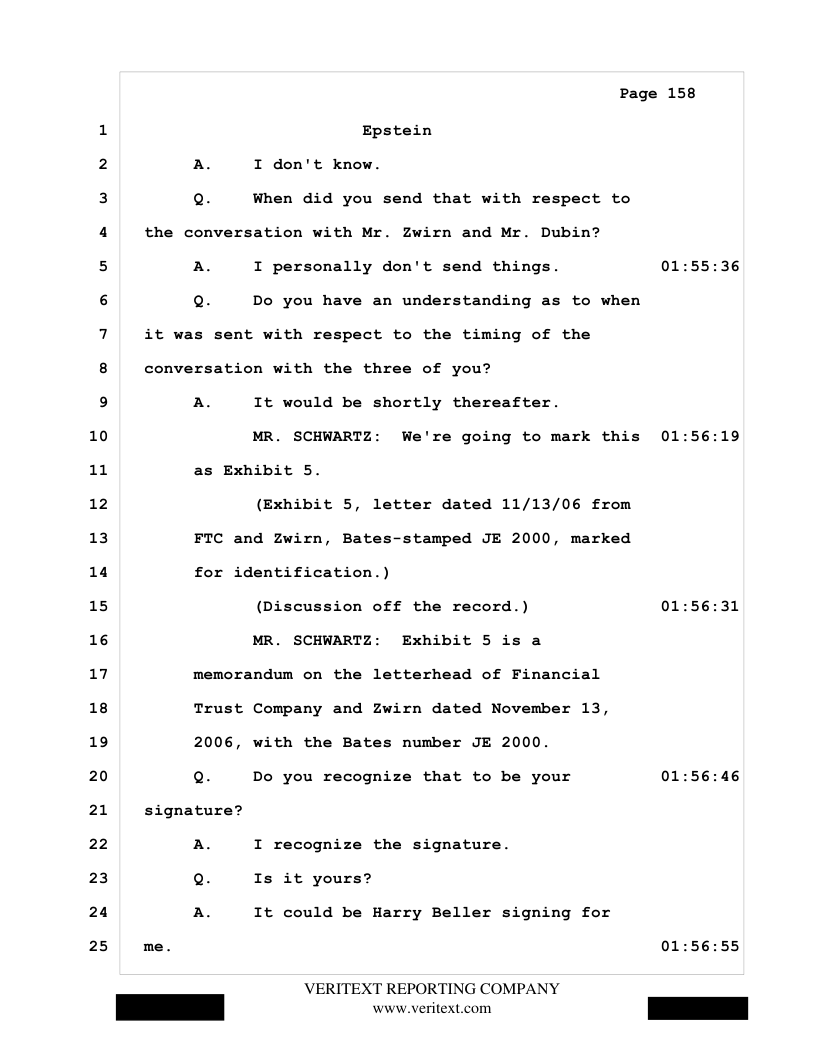 Page 158

1 Epstein

2 A. I don't know.

3 Q. When did you send that with respect to

4 the conversation with Mr. Zwirn and Mr. Dubin?

5 A. I personally don't send things. 01:55:36

6 Q. Do you have an understanding as to when

7 it was sent with respect to the timing of the

8 conversation with the three of you?

9 A. It would be shortly thereafter.

10 MR. SCHWARTZ: We're going to mark this 01:56:19

11 as Exhibit 5.

12 (Exhibit 5, letter dated 11/13/06 from

13 FTC and Zwirn, Bates-stamped JE 2000, marked

14 for identification.)

15 (Discussion off the record.) 01:56:31

16 MR. SCHWARTZ: Exhibit 5 is a

17 memorandum on the letterhead of Financial

18 Trust Company and Zwirn dated November 13,

19 2006, with the Bates number JE 2000.

20 Q. Do you recognize that to be your 01:56:46

21 signature?

22 A. I recognize the signature.

23 Q. Is it yours?

24 A. It could be Harry Beller signing for

25 me. 01:56:55

VERITEXT REPORTING COMPANY
www.veritext.com